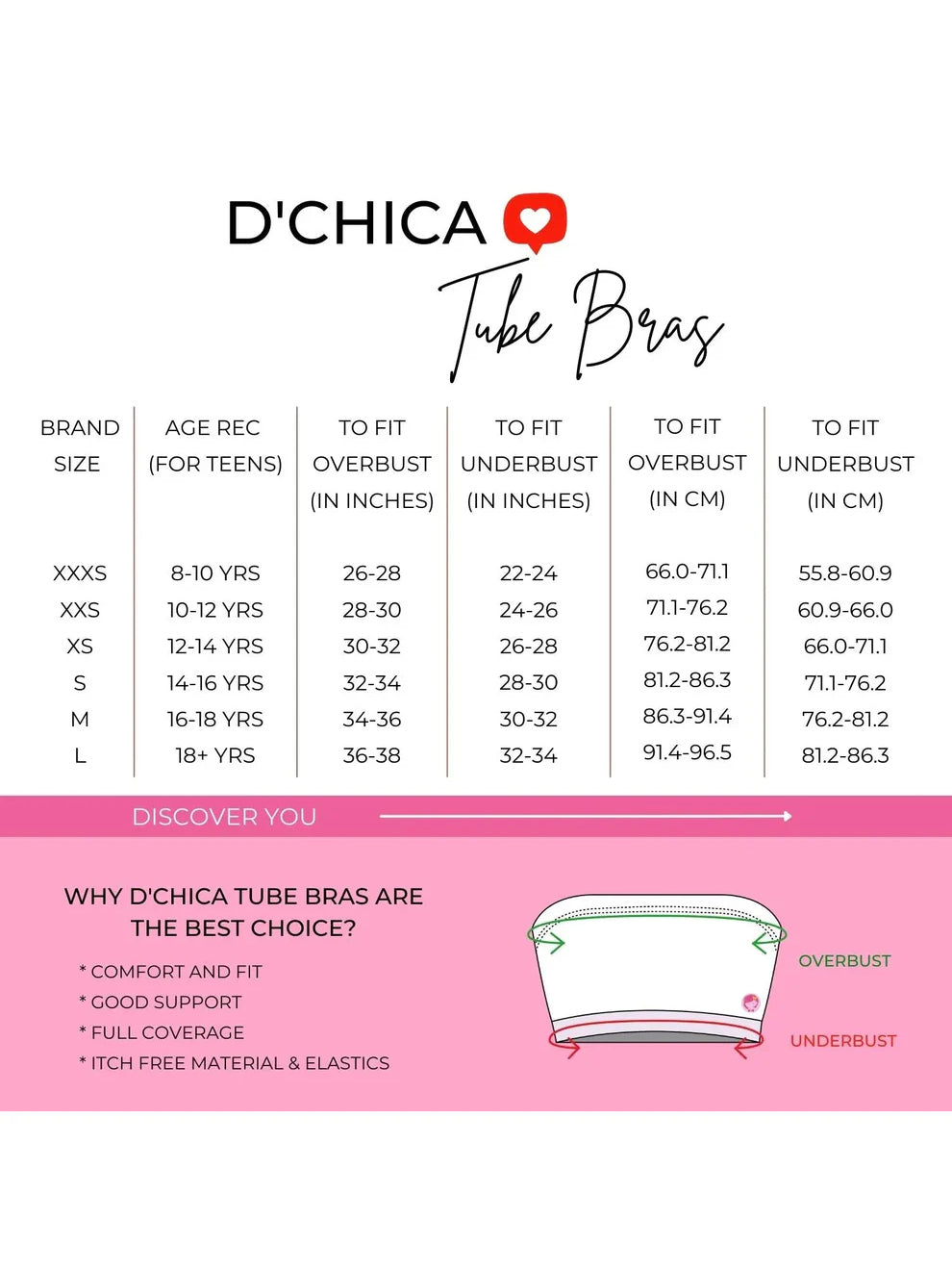 D'CHICA

Tube Bras

| BRAND SIZE | AGE REC (FOR TEENS) | TO FIT OVERBUST (IN INCHES) | TO FIT UNDERBUST (IN INCHES) | TO FIT OVERBUST (IN CM) | TO FIT UNDERBUST (IN CM) |
|---|---|---|---|---|---|
| XXXS | 8-10 YRS | 26-28 | 22-24 | 66.0-71.1 | 55.8-60.9 |
| XXS | 10-12 YRS | 28-30 | 24-26 | 71.1-76.2 | 60.9-66.0 |
| XS | 12-14 YRS | 30-32 | 26-28 | 76.2-81.2 | 66.0-71.1 |
| S | 14-16 YRS | 32-34 | 28-30 | 81.2-86.3 | 71.1-76.2 |
| M | 16-18 YRS | 34-36 | 30-32 | 86.3-91.4 | 76.2-81.2 |
| L | 18+ YRS | 36-38 | 32-34 | 91.4-96.5 | 81.2-86.3 |

DISCOVER YOU

WHY D'CHICA TUBE BRAS ARE THE BEST CHOICE?

* COMFORT AND FIT
* GOOD SUPPORT
* FULL COVERAGE
* ITCH FREE MATERIAL & ELASTICS

OVERBUST

UNDERBUST